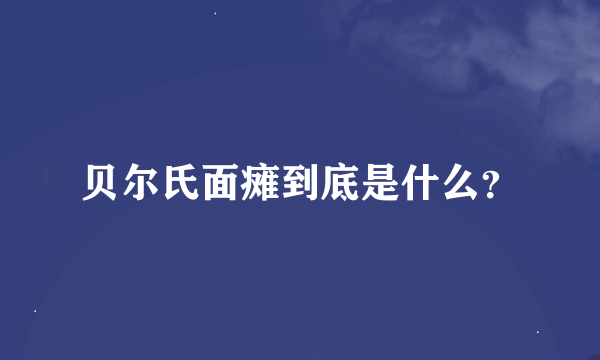 贝尔氏面瘫到底是什么?